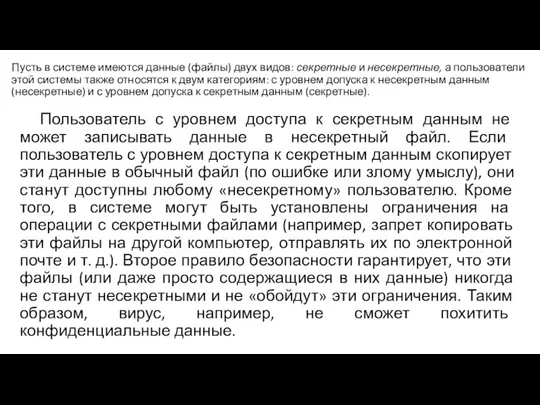 Пусть в системе имеются данные (файлы) двух видов: секретные и несекретные, а пользователи этой системы также относятся к двум категориям: с уровнем допуска к несекретным данным (несекретные) и с уровнем допуска к секретным данным (секретные).

Пользователь с уровнем доступа к секретным данным не может записывать данные в несекретный файл. Если пользователь с уровнем доступа к секретным данным скопирует эти данные в обычный файл (по ошибке или злому умыслу), они станут доступны любому «несекретному» пользователю. Кроме того, в системе могут быть установлены ограничения на операции с секретными файлами (например, запрет копировать эти файлы на другой компьютер, отправлять их по электронной почте и т. д.). Второе правило безопасности гарантирует, что эти файлы (или даже просто содержащиеся в них данные) никогда не станут несекретными и не «обойдут» эти ограничения. Таким образом, вирус, например, не сможет похитить конфиденциальные данные.